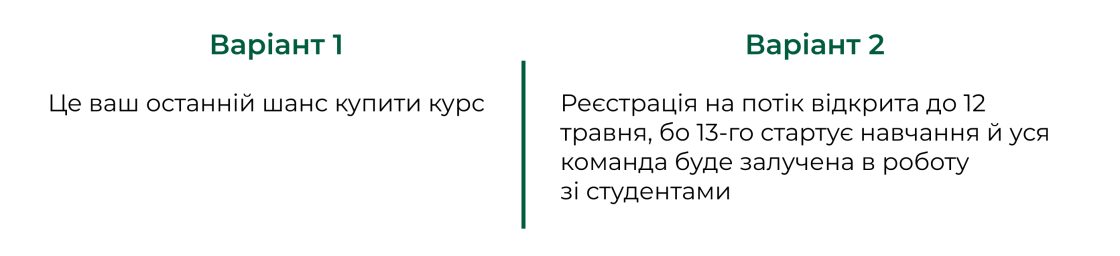 Варіант 1

Це ваш останній шанс купити курс

Варіант 2

Реєстрація на потік відкрита до 12 травня, бо 13-го стартує навчання й уся команда буде залучена в роботу зі студентами